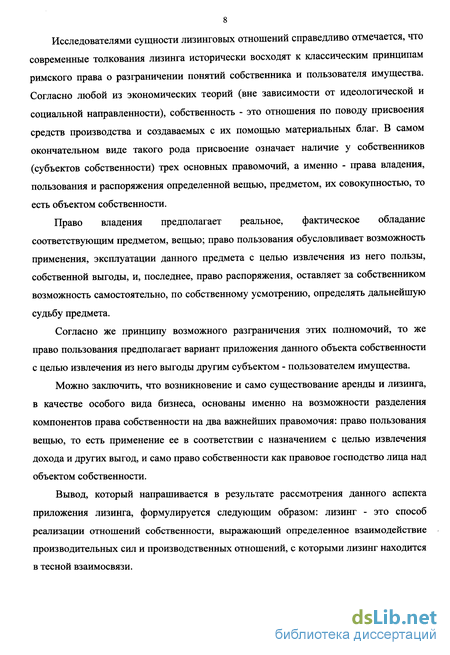 8

Исследователями сущности лизинговых отношений справедливо отмечается, что современные толкования лизинга исторически восходят к классическим принципам римского права о разграничении понятий собственника и пользователя имущества. Согласно любой из экономических теорий (вне зависимости от идеологической и социальной направленности), собственность - это отношения по поводу присвоения средств производства и создаваемых с их помощью материальных благ. В самом окончательном виде такого рода присвоение означает наличие у собственников (субъектов собственности) трех основных правомочий, а именно - права владения, пользования и распоряжения определенной вещью, предметом, их совокупностью, то есть объектом собственности.

Право владения предполагает реальное, фактическое обладание соответствующим предметом, вещью; право пользования обусловливает возможность применения, эксплуатации данного предмета с целью извлечения из него пользы, собственной выгоды, и, последнее, право распоряжения, оставляет за собственником возможность самостоятельно, по собственному усмотрению, определять дальнейшую судьбу предмета.

Согласно же принципу возможного разграничения этих полномочий, то же право пользования предполагает вариант приложения данного объекта собственности с целью извлечения из него выгоды другим субъектом - пользователем имущества.

Можно заключить, что возникновение и само существование аренды и лизинга, в качестве особого вида бизнеса, основаны именно на возможности разделения компонентов права собственности на два важнейших правомочия: право пользования вещью, то есть применение ее в соответствии с назначением с целью извлечения дохода и других выгод, и само право собственности как правовое господство лица над объектом собственности.

Вывод, который напрашивается в результате рассмотрения данного аспекта приложения лизинга, формулируется следующим образом: лизинг - это способ реализации отношений собственности, выражающий определенное взаимодействие производительных сил и производственных отношений, с которыми лизинг находится в тесной взаимосвязи.

dsLib.net
библиотека диссертаций